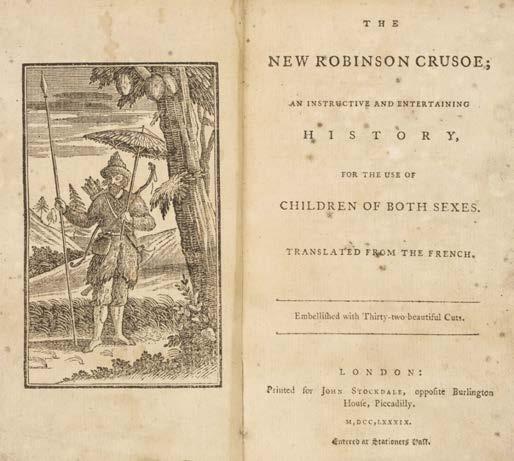 THE

NEW ROBINSON CRUSOE;

AN INSTRUCTIVE AND ENTERTAINING

HISTORY,

FOR THE USE OF

CHILDREN OF BOTH SEXES.

TRANSLATED FROM THE FRENCH.

Embelliſhed with Thirty-two beautiful Cuts.

LONDON:

Printed for JOHN STOCKDALE, oppoſite Burlington Houſe, Piccadilly.

M,DCC,LXXXIX.

Entered at Stationers Hall.